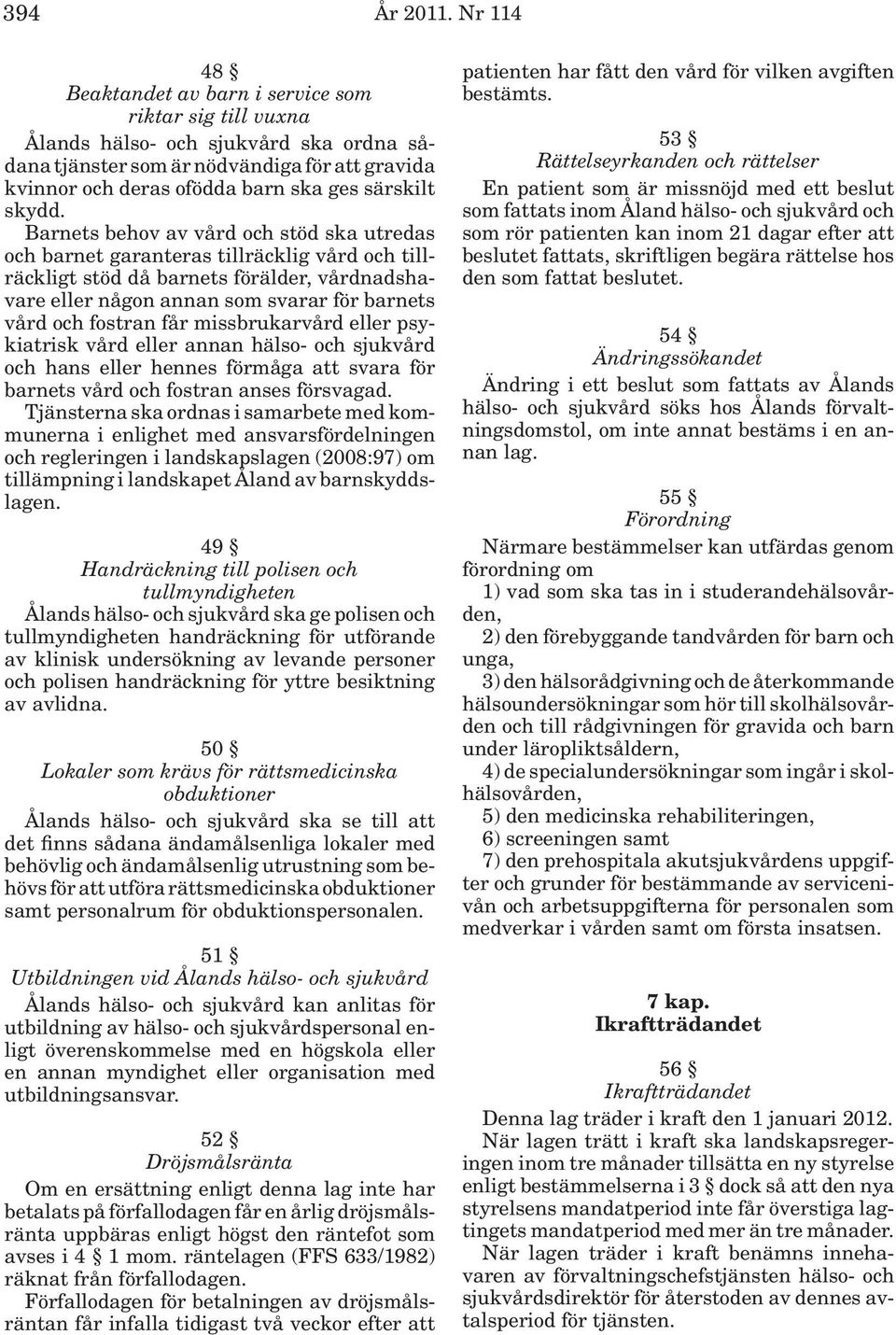 394 År 2011. Nr 114

48 §
Beaktandet av barn i service som riktar sig till vuxna

Ålands hälso- och sjukvård ska ordna sådana tjänster som är nödvändiga för att gravida kvinnor och deras ofödda barn ska ges särskilt skydd.

Barnets behov av vård och stöd ska utredas och barnet garanteras tillräcklig vård och tillräckligt stöd då barnets förälder, vårdnadshavare eller någon annan som svarar för barnets vård och fostran får missbrukarvård eller psykiatrisk vård eller annan hälso- och sjukvård och hans eller hennes förmåga att svara för barnets vård och fostran anses försvagad.

Tjänsterna ska ordnas i samarbete med kommunerna i enlighet med ansvarsfördelningen och regleringen i landskapslagen (2008:97) om tillämpning i landskapet Åland av barnskyddslagen.

49 §
Handräckning till polisen och tullmyndigheten

Ålands hälso- och sjukvård ska ge polisen och tullmyndigheten handräckning för utförande av klinisk undersökning av levande personer och polisen handräckning för yttre besiktning av avlidna.

50 §
Lokaler som krävs för rättsmedicinska obduktioner

Ålands hälso- och sjukvård ska se till att det finns sådana ändamålsenliga lokaler med behövlig och ändamålsenlig utrustning som behövs för att utföra rättsmedicinska obduktioner samt personalrum för obduktionspersonalen.

51 §
Utbildningen vid Ålands hälso- och sjukvård

Ålands hälso- och sjukvård kan anlitas för utbildning av hälso- och sjukvårdspersonal enligt överenskommelse med en högskola eller en annan myndighet eller organisation med utbildningsansvar.

52 §
Dröjsmålsränta

Om en ersättning enligt denna lag inte har betalats på förfallodagen får en årlig dröjsmålsränta uppbäras enligt högst den räntefot som avses i 4 § 1 mom. räntelagen (FFS 633/1982) räknat från förfallodagen.

Förfallodagen för betalningen av dröjsmålsräntan får infalla tidigast två veckor efter att patienten har fått den vård för vilken avgiften bestämts.

53 §
Rättelseyrkanden och rättelser

En patient som är missnöjd med ett beslut som fattats inom Åland hälso- och sjukvård och som rör patienten kan inom 21 dagar efter att beslutet fattats, skriftligen begära rättelse hos den som fattat beslutet.

54 §
Ändringssökandet

Ändring i ett beslut som fattats av Ålands hälso- och sjukvård söks hos Ålands förvaltningsdomstol, om inte annat bestäms i en annan lag.

55 §
Förordning

Närmare bestämmelser kan utfärdas genom förordning om

1) vad som ska tas in i studerandehälsovården,

2) den förebyggande tandvården för barn och unga,

3) den hälsorådgivning och de återkommande hälsoundersökningar som hör till skolhälsovården och till rådgivningen för gravida och barn under läropliktsåldern,

4) de specialundersökningar som ingår i skolhälsovården,

5) den medicinska rehabiliteringen,

6) screeningen samt

7) den prehospitala akutsjukvårdens uppgifter och grunder för bestämmande av servicenivån och arbetsuppgifterna för personalen som medverkar i vården samt om första insatsen.

7 kap.
Ikraftträdandet

56 §
Ikraftträdandet

Denna lag träder i kraft den 1 januari 2012.

När lagen trätt i kraft ska landskapsregeringen inom tre månader tillsätta en ny styrelse enligt bestämmelserna i 3 § dock så att den nya styrelsens mandatperiod inte får överstiga lagtingets mandatperiod med mer än tre månader.

När lagen träder i kraft benämns innehavaren av förvaltningschefstjänsten hälso- och sjukvårdsdirektör för återstoden av dennes avtalsperiod för tjänsten.